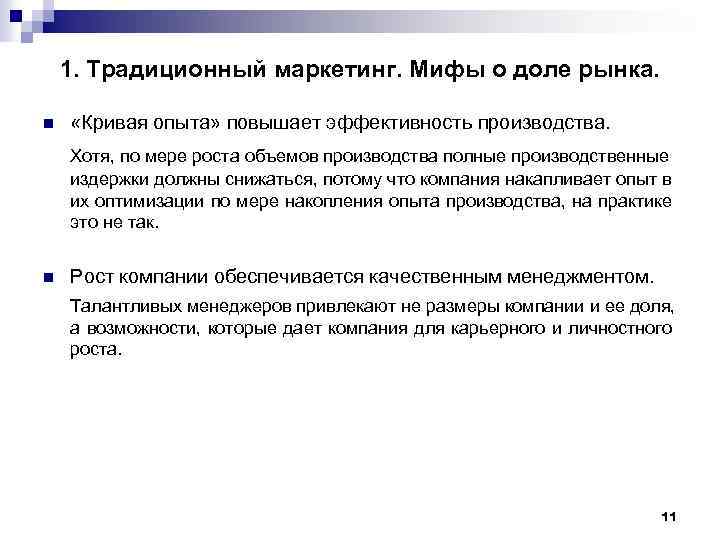 1. Традиционный маркетинг. Мифы о доле рынка.

«Кривая опыта» повышает эффективность производства.

Хотя, по мере роста объемов производства полные производственные издержки должны снижаться, потому что компания накапливает опыт в их оптимизации по мере накопления опыта производства, на практике это не так.

Рост компании обеспечивается качественным менеджментом.

Талантливых менеджеров привлекают не размеры компании и ее доля, а возможности, которые дает компания для карьерного и личностного роста.

11